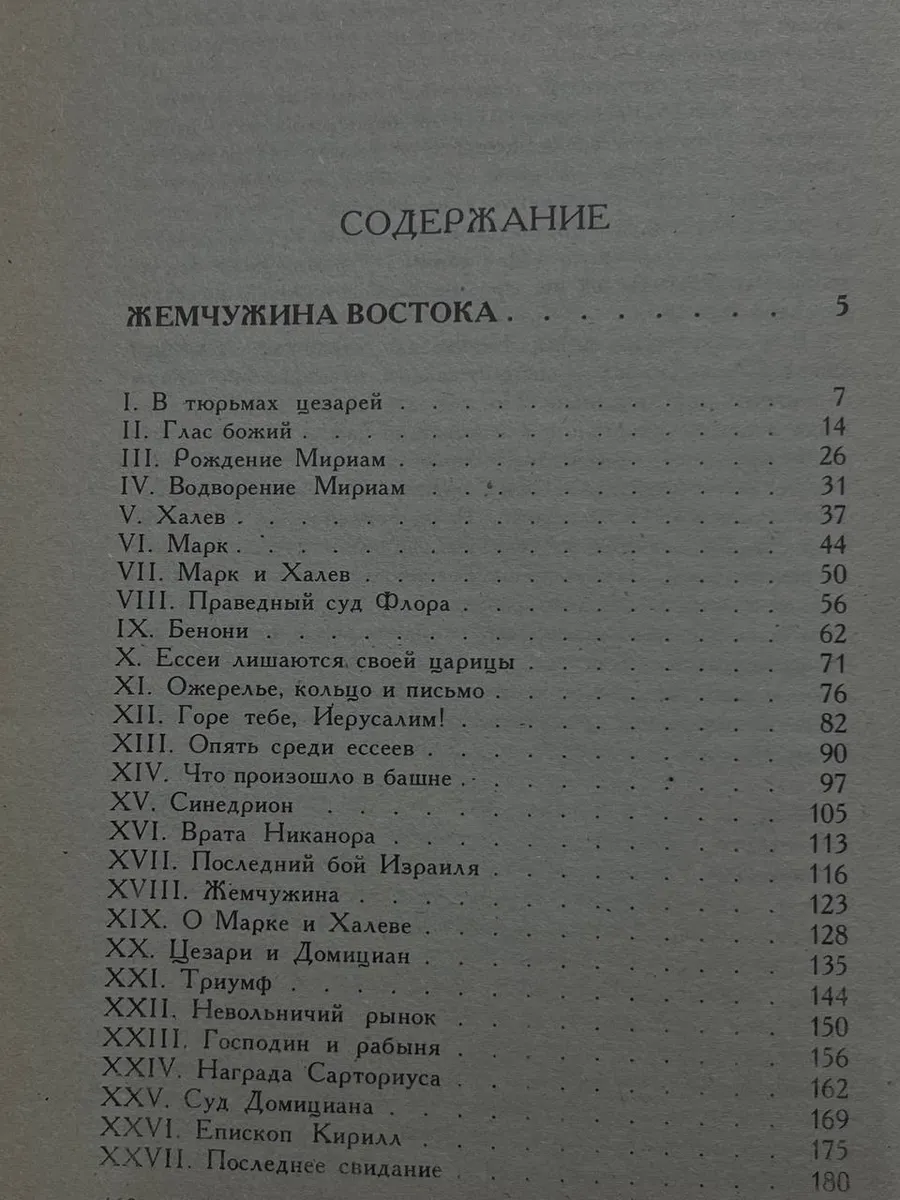 СОДЕРЖАНИЕ

ЖЕМЧУЖИНА ВОСТОКА 5

I. В тюрьмах цезарей 7
II. Глас божий 14
III. Рождение Мириам 26
IV. Водворение Мириам 31
V. Халев 37
VI. Марк 44
VII. Марк и Халев 50
VIII. Праведный суд Флора 56
IX. Бенони 62
X. Ессеи лишаются своей царицы 71
XI. Ожерелье, кольцо и письмо 76
XII. Горе тебе, Иерусалим! 82
XIII. Опять среди ессеев 90
XIV. Что произошло в башне 97
XV. Синедрион 105
XVI. Врата Никанора 113
XVII. Последний бой Израиля 116
XVIII. Жемчужина 123
XIX. О Марке и Халеве 128
XX. Цезари и Домициан 135
XXI. Триумф 144
XXII. Невольничий рынок 150
XXIII. Господин и рабыня 156
XXIV. Награда Сарториуса 162
XXV. Суд Домициана 169
XXVI. Епископ Кирилл 175
XXVII. Последнее свидание 180